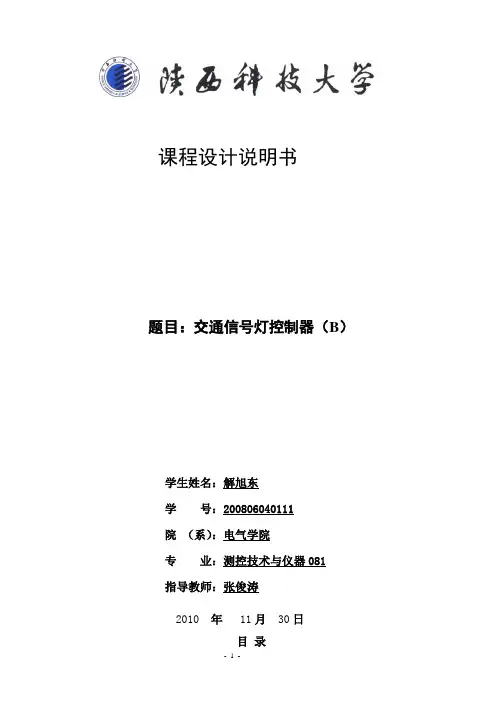 陕西科技大学

课程设计说明书

题目：交通信号灯控制器（B）

学生姓名：解旭东

学　　号：200806040111

院　（系）：电气学院

专　　业：测控技术与仪器 081

指导教师：张俊涛

2010　年　11 月　30 日

目 录

- 1 -